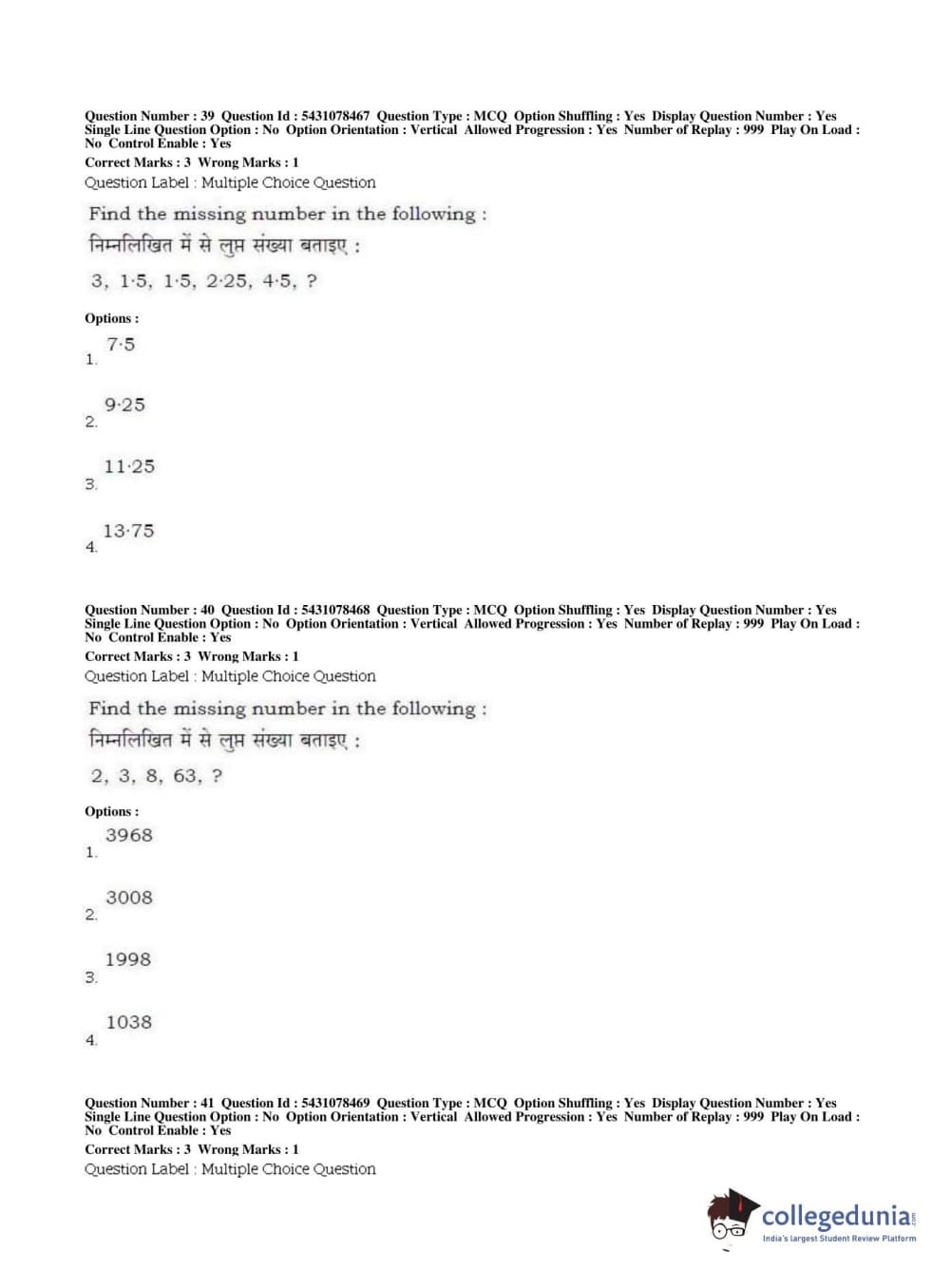 Question Number : 39 Question Id : 5431078467 Question Type : MCQ Option Shuffling : Yes Display Question Number : Yes Single Line Question Option : No Option Orientation : Vertical Allowed Progression : Yes Number of Replay : 999 Play On Load : No Control Enable : Yes
Correct Marks : 3 Wrong Marks : 1
Question Label : Multiple Choice Question

Find the missing number in the following :
निम्नलिखित में से लुप्त संख्या बताइए :
3, 1·5, 1·5, 2·25, 4·5, ?

Options :
1. 7·5

2. 9·25

3. 11·25

4. 13·75

Question Number : 40 Question Id : 5431078468 Question Type : MCQ Option Shuffling : Yes Display Question Number : Yes Single Line Question Option : No Option Orientation : Vertical Allowed Progression : Yes Number of Replay : 999 Play On Load : No Control Enable : Yes
Correct Marks : 3 Wrong Marks : 1
Question Label : Multiple Choice Question

Find the missing number in the following :
निम्नलिखित में से लुप्त संख्या बताइए :
2, 3, 8, 63, ?

Options :
1. 3968

2. 3008

3. 1998

4. 1038

Question Number : 41 Question Id : 5431078469 Question Type : MCQ Option Shuffling : Yes Display Question Number : Yes Single Line Question Option : No Option Orientation : Vertical Allowed Progression : Yes Number of Replay : 999 Play On Load : No Control Enable : Yes
Correct Marks : 3 Wrong Marks : 1
Question Label : Multiple Choice Question

collegedunia.com
India's largest Student Review Platform